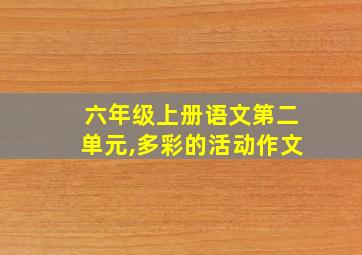 六年级上册语文第二单元,多彩的活动作文